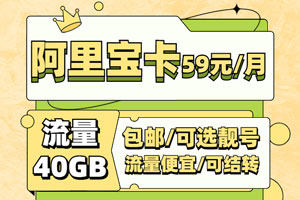 阿里宝卡59元/月

流量
40GB

包邮/可选靓号
流量便宜/可结转